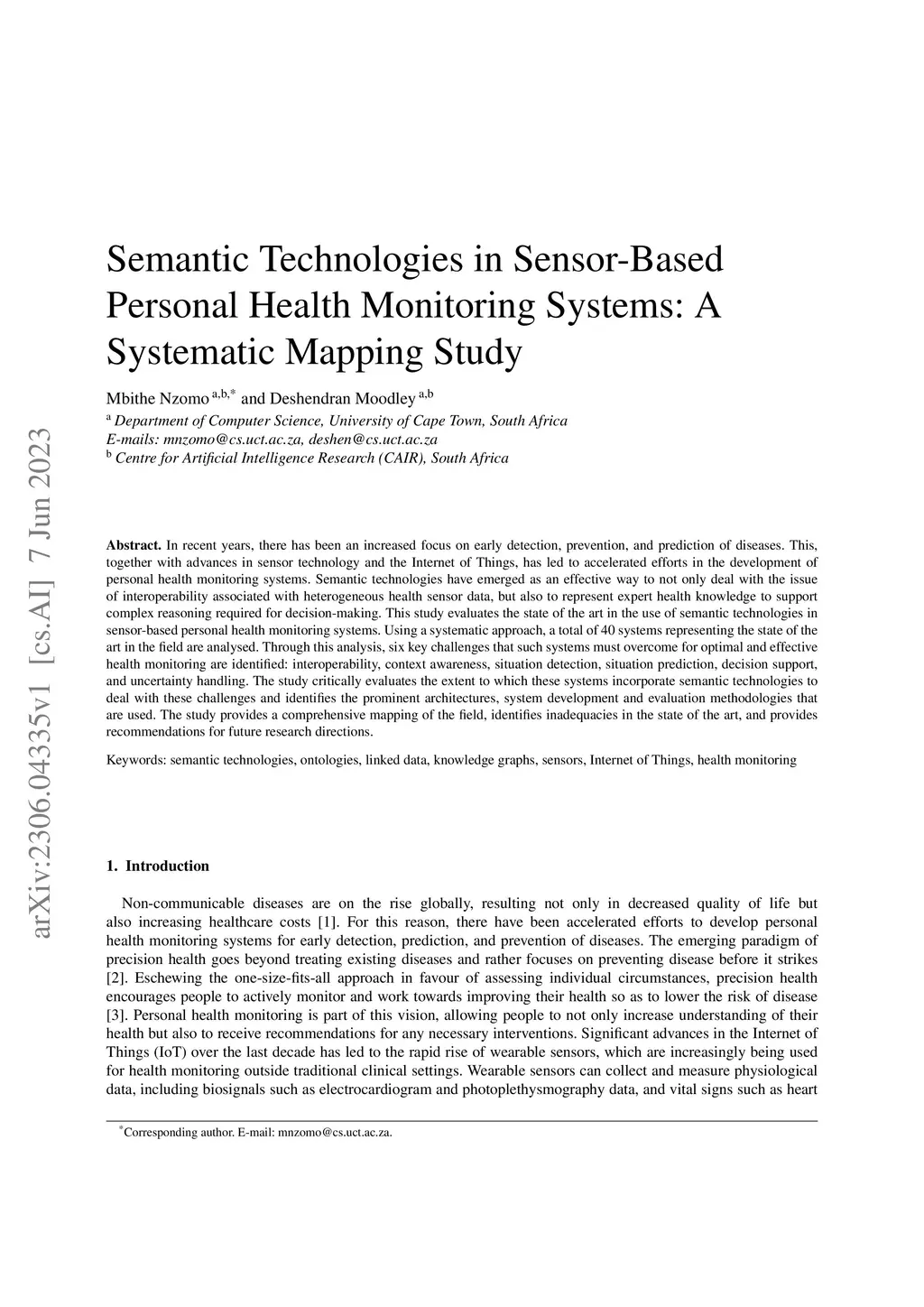 arXiv:2306.04335v1 [cs.AI] 7 Jun 2023

Semantic Technologies in Sensor-Based Personal Health Monitoring Systems: A Systematic Mapping Study

Mbithe Nzomo $^{a,b,*}$ and Deshendran Moodley $^{a,b}$

$^{a}$ Department of Computer Science, University of Cape Town, South Africa
E-mails: mnzomo@cs.uct.ac.za, deshen@cs.uct.ac.za
$^{b}$ Centre for Artificial Intelligence Research (CAIR), South Africa

Abstract. In recent years, there has been an increased focus on early detection, prevention, and prediction of diseases. This, together with advances in sensor technology and the Internet of Things, has led to accelerated efforts in the development of personal health monitoring systems. Semantic technologies have emerged as an effective way to not only deal with the issue of interoperability associated with heterogeneous health sensor data, but also to represent expert health knowledge to support complex reasoning required for decision-making. This study evaluates the state of the art in the use of semantic technologies in sensor-based personal health monitoring systems. Using a systematic approach, a total of 40 systems representing the state of the art in the field are analysed. Through this analysis, six key challenges that such systems must overcome for optimal and effective health monitoring are identified: interoperability, context awareness, situation detection, situation prediction, decision support, and uncertainty handling. The study critically evaluates the extent to which these systems incorporate semantic technologies to deal with these challenges and identifies the prominent architectures, system development and evaluation methodologies that are used. The study provides a comprehensive mapping of the field, identifies inadequacies in the state of the art, and provides recommendations for future research directions.

Keywords: semantic technologies, ontologies, linked data, knowledge graphs, sensors, Internet of Things, health monitoring

1. Introduction

Non-communicable diseases are on the rise globally, resulting not only in decreased quality of life but also increasing healthcare costs [1]. For this reason, there have been accelerated efforts to develop personal health monitoring systems for early detection, prediction, and prevention of diseases. The emerging paradigm of precision health goes beyond treating existing diseases and rather focuses on preventing disease before it strikes [2]. Eschewing the one-size-fits-all approach in favour of assessing individual circumstances, precision health encourages people to actively monitor and work towards improving their health so as to lower the risk of disease [3]. Personal health monitoring is part of this vision, allowing people to not only increase understanding of their health but also to receive recommendations for any necessary interventions. Significant advances in the Internet of Things (IoT) over the last decade has led to the rapid rise of wearable sensors, which are increasingly being used for health monitoring outside traditional clinical settings. Wearable sensors can collect and measure physiological data, including biosignals such as electrocardiogram and photoplethysmography data, and vital signs such as heart

$^{*}$Corresponding author. E-mail: mnzomo@cs.uct.ac.za.